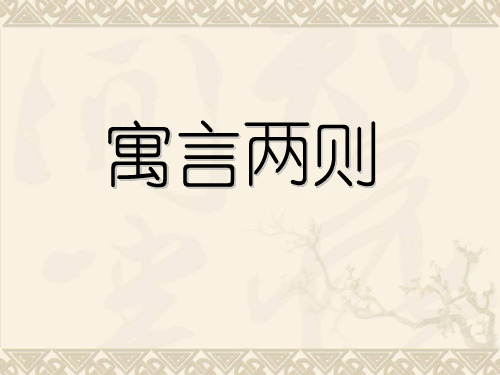 寓言两则